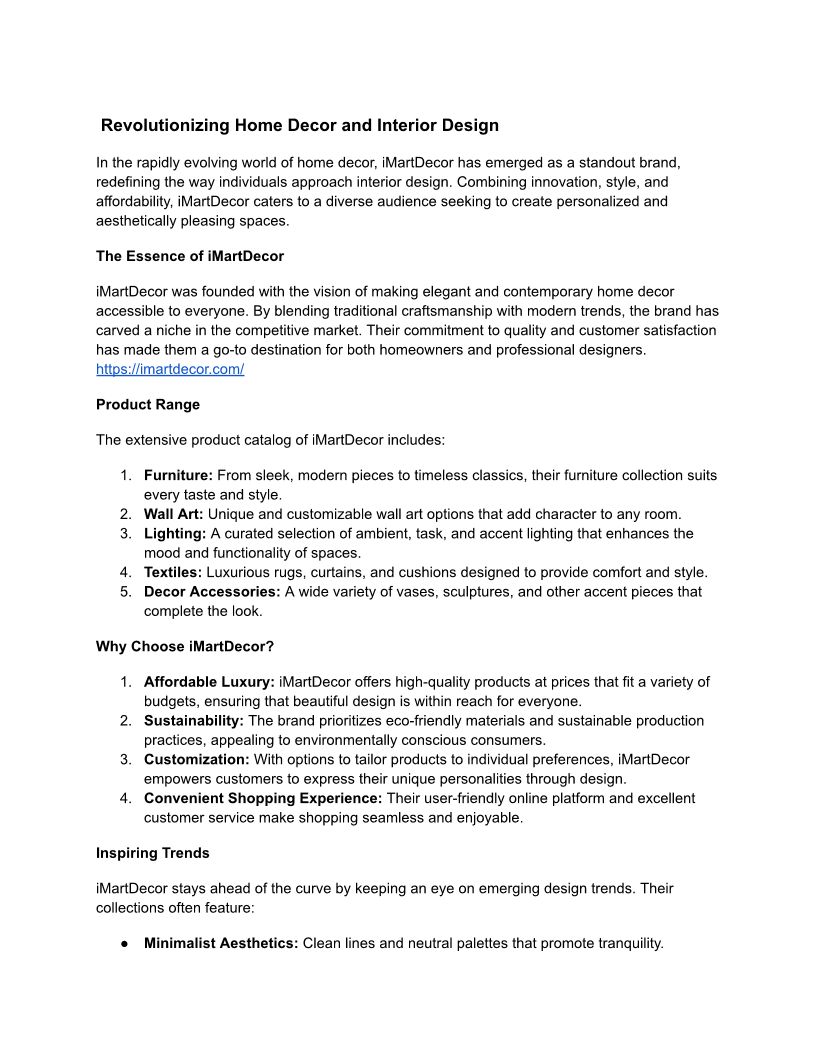 Revolutionizing Home Decor and Interior Design

In the rapidly evolving world of home decor, iMartDecor has emerged as a standout brand, redefining the way individuals approach interior design. Combining innovation, style, and affordability, iMartDecor caters to a diverse audience seeking to create personalized and aesthetically pleasing spaces.

The Essence of iMartDecor

iMartDecor was founded with the vision of making elegant and contemporary home decor accessible to everyone. By blending traditional craftsmanship with modern trends, the brand has carved a niche in the competitive market. Their commitment to quality and customer satisfaction has made them a go-to destination for both homeowners and professional designers. https://imartdecor.com/

Product Range

The extensive product catalog of iMartDecor includes:

1. Furniture: From sleek, modern pieces to timeless classics, their furniture collection suits every taste and style.
2. Wall Art: Unique and customizable wall art options that add character to any room.
3. Lighting: A curated selection of ambient, task, and accent lighting that enhances the mood and functionality of spaces.
4. Textiles: Luxurious rugs, curtains, and cushions designed to provide comfort and style.
5. Decor Accessories: A wide variety of vases, sculptures, and other accent pieces that complete the look.

Why Choose iMartDecor?

1. Affordable Luxury: iMartDecor offers high-quality products at prices that fit a variety of budgets, ensuring that beautiful design is within reach for everyone.
2. Sustainability: The brand prioritizes eco-friendly materials and sustainable production practices, appealing to environmentally conscious consumers.
3. Customization: With options to tailor products to individual preferences, iMartDecor empowers customers to express their unique personalities through design.
4. Convenient Shopping Experience: Their user-friendly online platform and excellent customer service make shopping seamless and enjoyable.

Inspiring Trends

iMartDecor stays ahead of the curve by keeping an eye on emerging design trends. Their collections often feature:

● Minimalist Aesthetics: Clean lines and neutral palettes that promote tranquility.